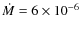 $\dot{M} = 6 \times 10^{-6}$